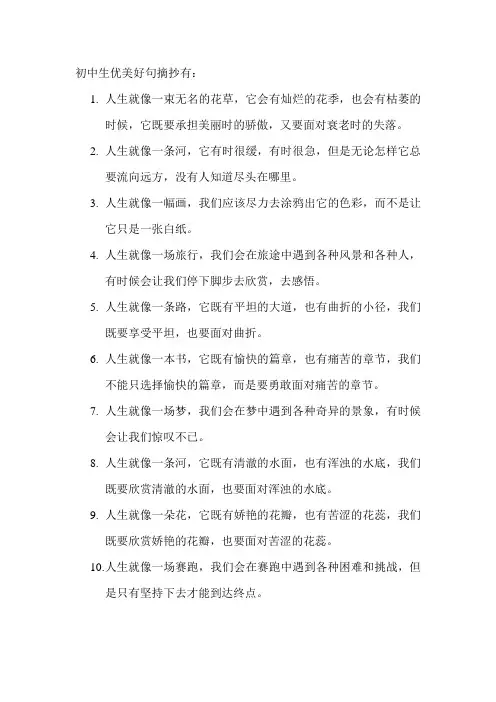 初中生优美好句摘抄有：

1. 人生就像一束无名的花草，它会有灿烂的花季，也会有枯萎的时候，它既要承担美丽时的骄傲，又要面对衰老时的失落。

2. 人生就像一条河，它有时很缓，有时很急，但是无论怎样它总要流向远方，没有人知道尽头在哪里。

3. 人生就像一幅画，我们应该尽力去涂鸦出它的色彩，而不是让它只是一张白纸。

4. 人生就像一场旅行，我们会在旅途中遇到各种风景和各种人，有时候会让我们停下脚步去欣赏，去感悟。

5. 人生就像一条路，它既有平坦的大道，也有曲折的小径，我们既要享受平坦，也要面对曲折。

6. 人生就像一本书，它既有愉快的篇章，也有痛苦的章节，我们不能只选择愉快的篇章，而是要勇敢面对痛苦的章节。

7. 人生就像一场梦，我们会在梦中遇到各种奇异的景象，有时候会让我们惊叹不已。

8. 人生就像一条河，它既有清澈的水面，也有浑浊的水底，我们既要欣赏清澈的水面，也要面对浑浊的水底。

9. 人生就像一朵花，它既有娇艳的花瓣，也有苦涩的花蕊，我们既要欣赏娇艳的花瓣，也要面对苦涩的花蕊。

10. 人生就像一场赛跑，我们会在赛跑中遇到各种困难和挑战，但是只有坚持下去才能到达终点。